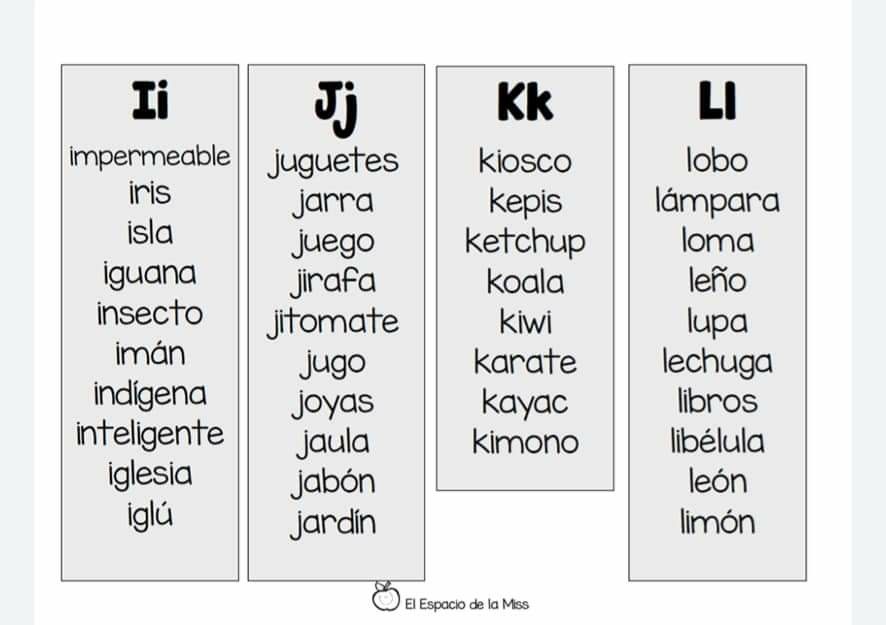 Ii
impermeable
iris
isla
iguana
insecto
imán
indígena
inteligente
iglesia
iglú

Jj
juguetes
jarra
juego
jirafa
jitomate
jugo
joyas
jaula
jabón
jardín

Kk
kiosco
kepis
ketchup
koala
kiwi
karate
kayac
kimono

Ll
lobo
lámpara
loma
leño
lupa
lechuga
libros
libélula
león
limón

El Espacio de la Miss